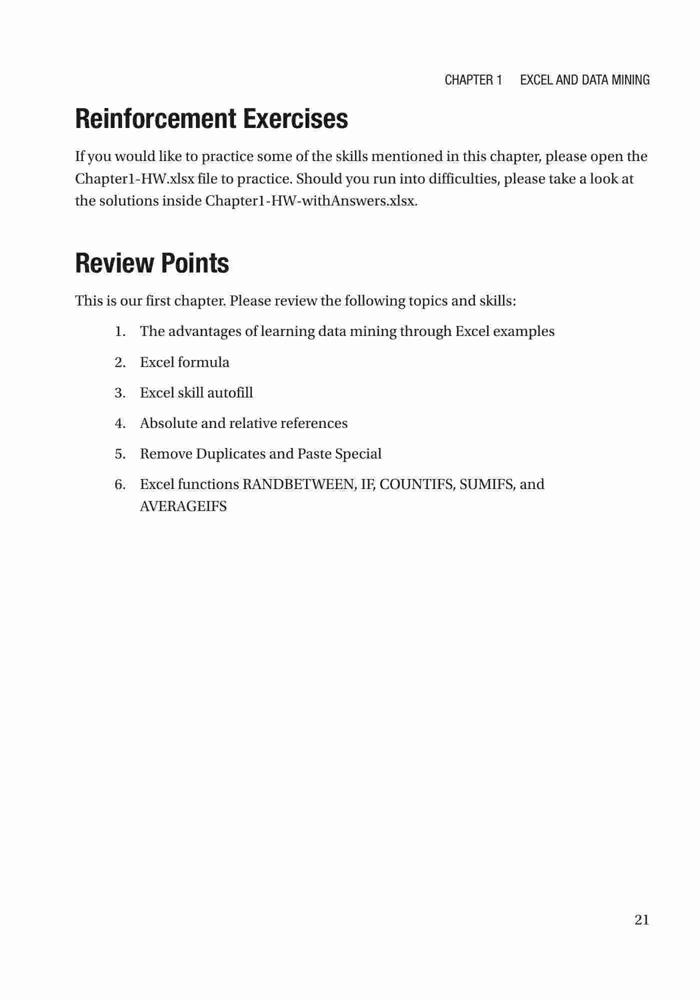 CHAPTER 1 EXCEL AND DATA MINING

Reinforcement Exercises

If you would like to practice some of the skills mentioned in this chapter, please open the Chapter1-HW.xlsx file to practice. Should you run into difficulties, please take a look at the solutions inside Chapter1-HW-withAnswers.xlsx.

Review Points

This is our first chapter. Please review the following topics and skills:

1. The advantages of learning data mining through Excel examples
2. Excel formula
3. Excel skill autofill
4. Absolute and relative references
5. Remove Duplicates and Paste Special
6. Excel functions RANDBETWEEN, IF, COUNTIFS, SUMIFS, and AVERAGEIFS

21